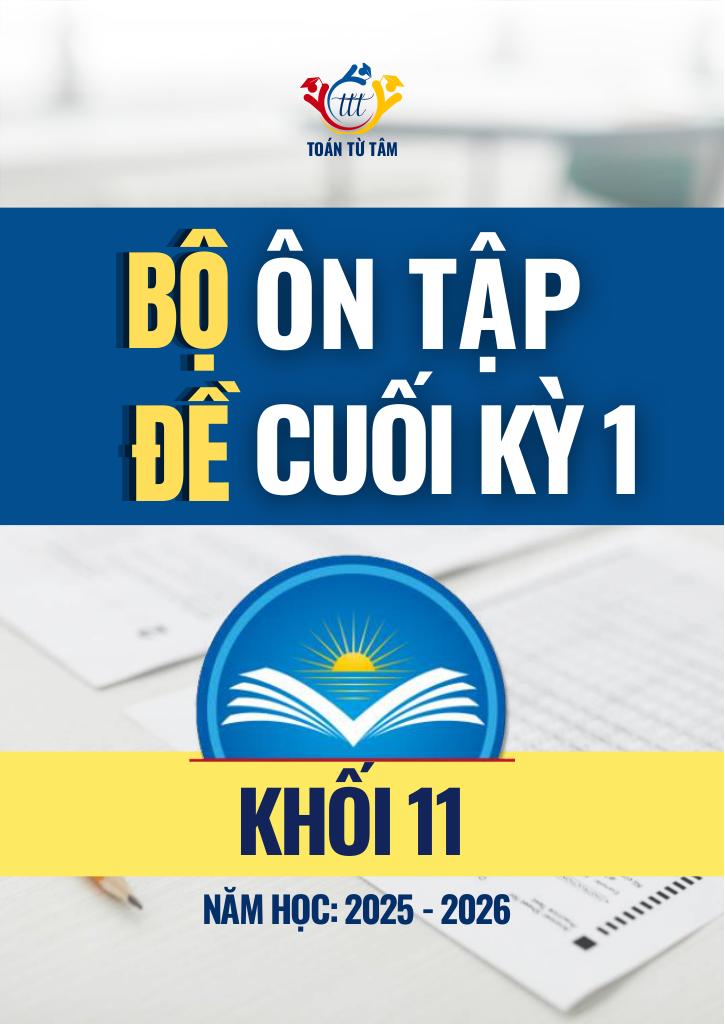 ttt
TOÁN TỪ TÂM

BỘ ÔN TẬP
ĐỀ CUỐI KỲ 1

KHỐI 11

NĂM HỌC: 2025 - 2026